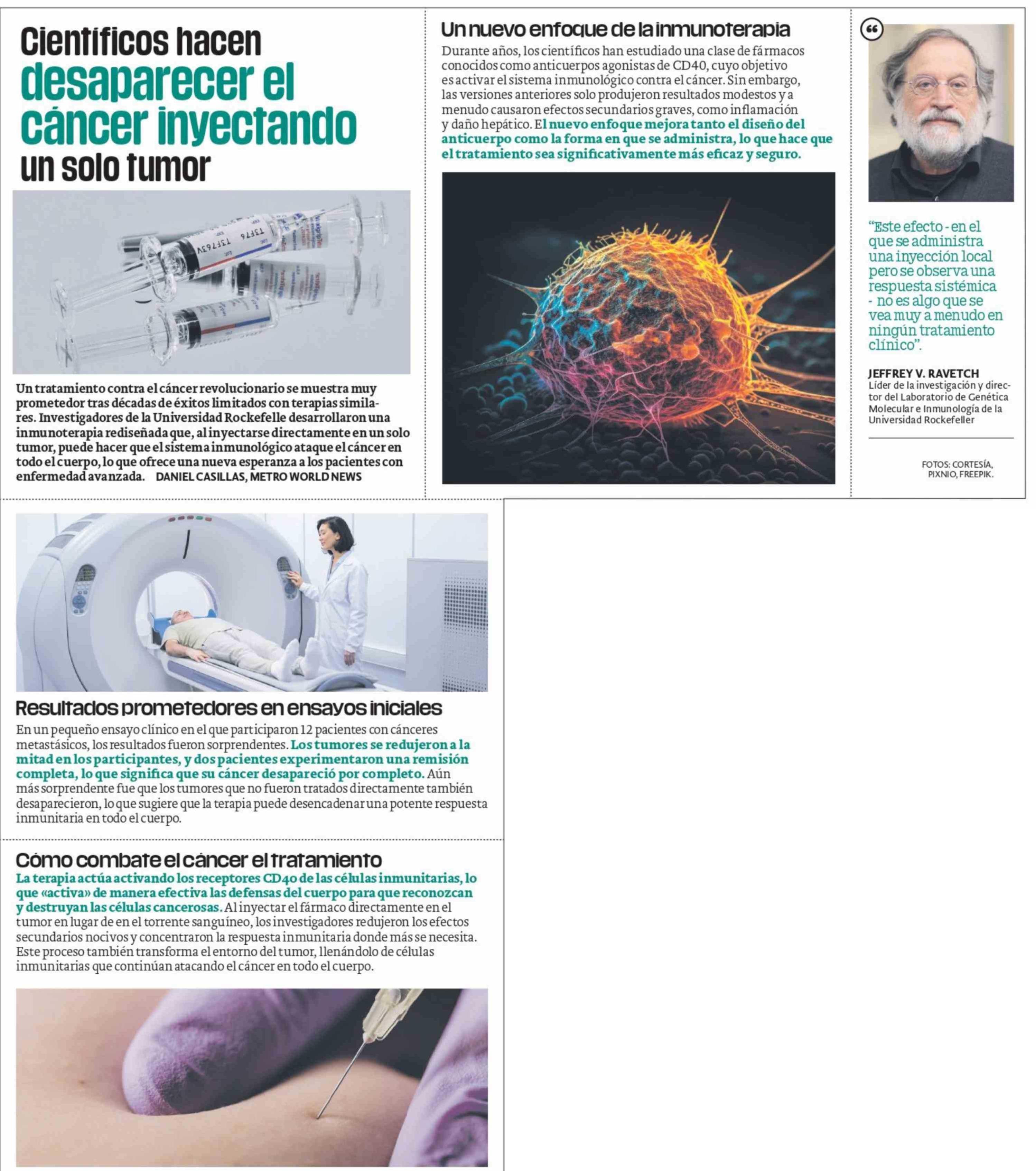 Científicos hacen desaparecer el cáncer inyectando un solo tumor

Un tratamiento contra el cáncer revolucionario se muestra muy prometedor tras décadas de éxitos limitados con terapias similares. Investigadores de la Universidad Rockefelle desarrollaron una inmunoterapia rediseñada que, al inyectarse directamente en un solo tumor, puede hacer que el sistema inmunológico ataque el cáncer en todo el cuerpo, lo que ofrece una nueva esperanza a los pacientes con enfermedad avanzada. DANIEL CASILLAS, METRO WORLD NEWS

Un nuevo enfoque de la inmunoterapia

Durante años, los científicos han estudiado una clase de fármacos conocidos como anticuerpos agonistas de CD40, cuyo objetivo es activar el sistema inmunológico contra el cáncer. Sin embargo, las versiones anteriores solo produjeron resultados modestos y a menudo causaron efectos secundarios graves, como inflamación y daño hepático. El nuevo enfoque mejora tanto el diseño del anticuerpo como la forma en que se administra, lo que hace que el tratamiento sea significativamente más eficaz y seguro.

“Este efecto - en el que se administra una inyección local pero se observa una respuesta sistémica - no es algo que se vea muy a menudo en ningún tratamiento clínico”.

JEFFREY V. RAVETCH
Líder de la investigación y director del Laboratorio de Genética Molecular e Inmunología de la Universidad Rockefeller

FOTOS: CORTESÍA, PIXNIO, FREEPIK.

Resultados prometedores en ensayos iniciales

En un pequeño ensayo clínico en el que participaron 12 pacientes con cánceres metastásicos, los resultados fueron sorprendentes. Los tumores se redujeron a la mitad en los participantes, y dos pacientes experimentaron una remisión completa, lo que significa que su cáncer desapareció por completo. Aún más sorprendente fue que los tumores que no fueron tratados directamente también desaparecieron, lo que sugiere que la terapia puede desencadenar una potente respuesta inmunitaria en todo el cuerpo.

Cómo combate el cáncer el tratamiento

La terapia actúa activando los receptores CD40 de las células inmunitarias, lo que «activa» de manera efectiva las defensas del cuerpo para que reconozcan y destruyan las células cancerosas. Al inyectar el fármaco directamente en el tumor en lugar de en el torrente sanguíneo, los investigadores redujeron los efectos secundarios nocivos y concentraron la respuesta inmunitaria donde más se necesita. Este proceso también transforma el entorno del tumor, llenándolo de células inmunitarias que continúan atacando el cáncer en todo el cuerpo.